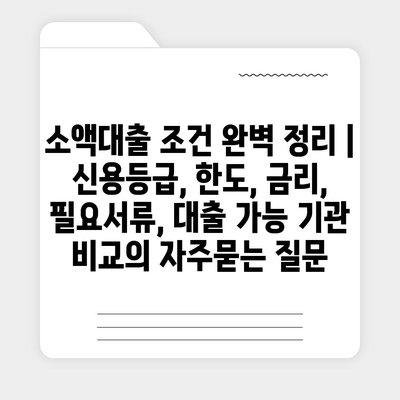 소액대출 조건 완벽 정리 | 신용등급, 한도, 금리, 필요서류, 대출 가능 기관 비교의 자주묻는 질문